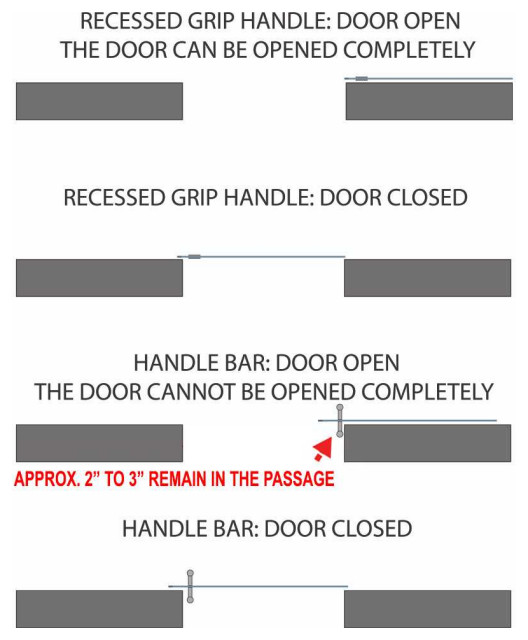 RECESSED GRIP HANDLE: DOOR OPEN
THE DOOR CAN BE OPENED COMPLETELY

RECESSED GRIP HANDLE: DOOR CLOSED

HANDLE BAR: DOOR OPEN
THE DOOR CANNOT BE OPENED COMPLETELY

APPROX. 2” TO 3” REMAIN IN THE PASSAGE

HANDLE BAR: DOOR CLOSED